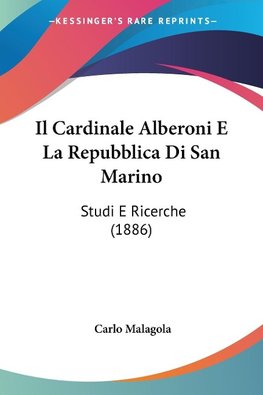 —KESSINGER'S RARE REPRINTS—

Il Cardinale Alberoni E La Repubblica Di San Marino

Studi E Ricerche (1886)

Carlo Malagola